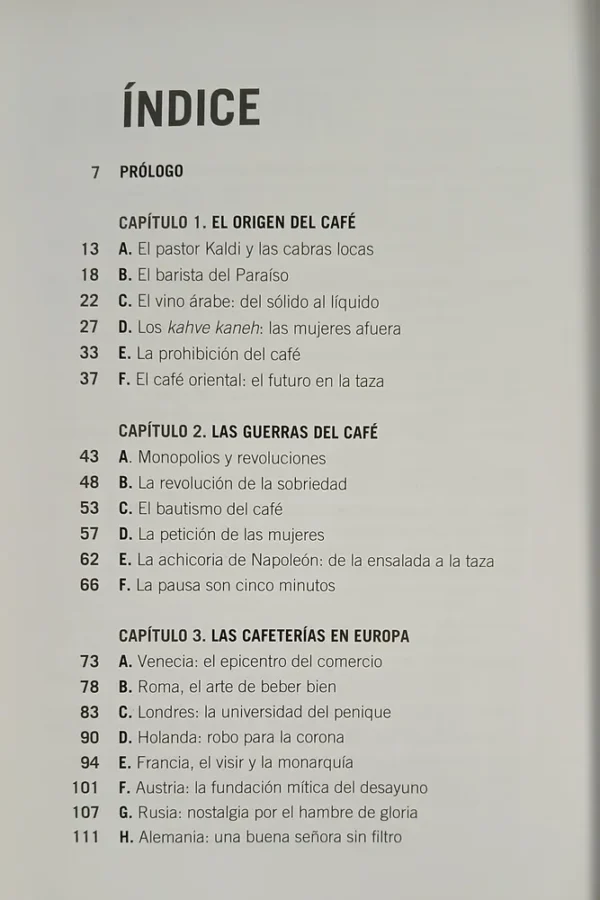 ÍNDICE

7 PRÓLOGO

CAPÍTULO 1. EL ORIGEN DEL CAFÉ
13 A. El pastor Kaldi y las cabras locas
18 B. El barista del Paraíso
22 C. El vino árabe: del sólido al líquido
27 D. Los kahve kaneh: las mujeres afuera
33 E. La prohibición del café
37 F. El café oriental: el futuro en la taza

CAPÍTULO 2. LAS GUERRAS DEL CAFÉ
43 A. Monopolios y revoluciones
48 B. La revolución de la sobriedad
53 C. El bautismo del café
57 D. La petición de las mujeres
62 E. La achicoria de Napoleón: de la ensalada a la taza
66 F. La pausa son cinco minutos

CAPÍTULO 3. LAS CAFETERÍAS EN EUROPA
73 A. Venecia: el epicentro del comercio
78 B. Roma, el arte de beber bien
83 C. Londres: la universidad del penique
90 D. Holanda: robo para la corona
94 E. Francia, el visir y la monarquía
101 F. Austria: la fundación mítica del desayuno
107 G. Rusia: nostalgia por el hambre de gloria
111 H. Alemania: una buena señora sin filtro